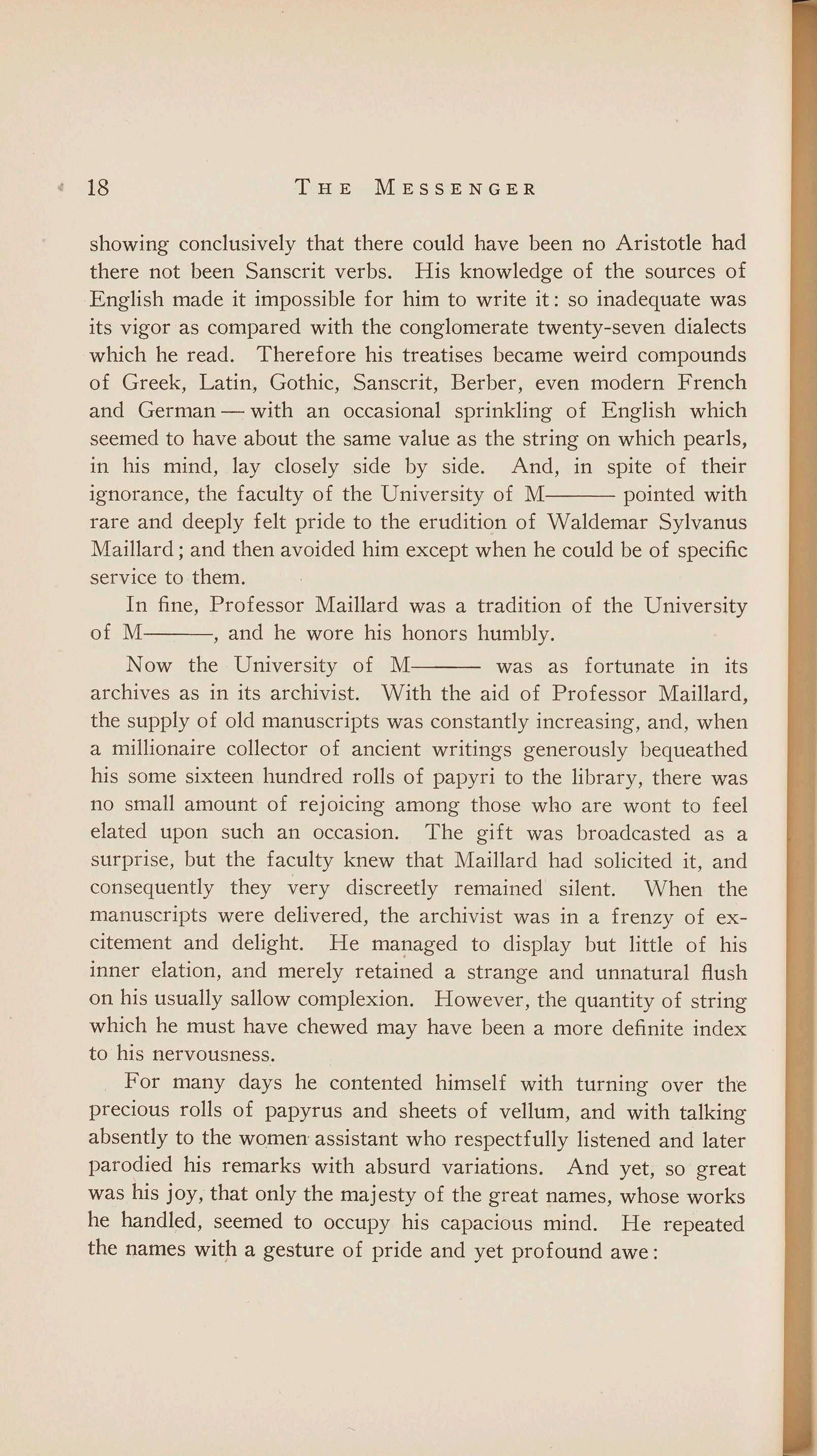 18 THE MESSENGER

showing conclusively that there could have been no Aristotle had there not been Sanscrit verbs. His knowledge of the sources of English made it impossible for him to write it: so inadequate was its vigor as compared with the conglomerate twenty-seven dialects which he read. Therefore his treatises became weird compounds of Greek, Latin, Gothic, Sanscrit, Berber, even modern French and German — with an occasional sprinkling of English which seemed to have about the same value as the string on which pearls, in his mind, lay closely side by side. And, in spite of their ignorance, the faculty of the University of M——— pointed with rare and deeply felt pride to the erudition of Waldemar Sylvanus Maillard; and then avoided him except when he could be of specific service to them.

In fine, Professor Maillard was a tradition of the University of M———, and he wore his honors humbly.

Now the University of M——— was as fortunate in its archives as in its archivist. With the aid of Professor Maillard, the supply of old manuscripts was constantly increasing, and, when a millionaire collector of ancient writings generously bequeathed his some sixteen hundred rolls of papyri to the library, there was no small amount of rejoicing among those who are wont to feel elated upon such an occasion. The gift was broadcasted as a surprise, but the faculty knew that Maillard had solicited it, and consequently they very discreetly remained silent. When the manuscripts were delivered, the archivist was in a frenzy of excitement and delight. He managed to display but little of his inner elation, and merely retained a strange and unnatural flush on his usually sallow complexion. However, the quantity of string which he must have chewed may have been a more definite index to his nervousness.

For many days he contented himself with turning over the precious rolls of papyrus and sheets of vellum, and with talking absently to the women assistant who respectfully listened and later parodied his remarks with absurd variations. And yet, so great was his joy, that only the majesty of the great names, whose works he handled, seemed to occupy his capacious mind. He repeated the names with a gesture of pride and yet profound awe: